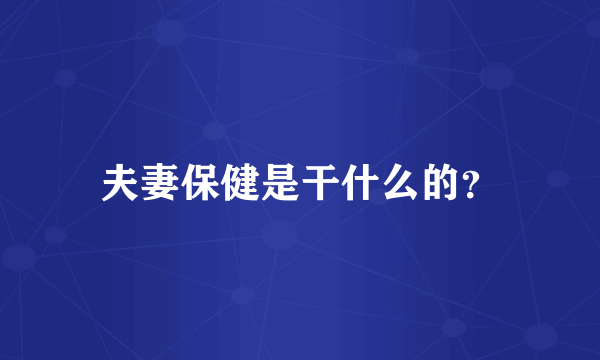 夫妻保健是干什么的?